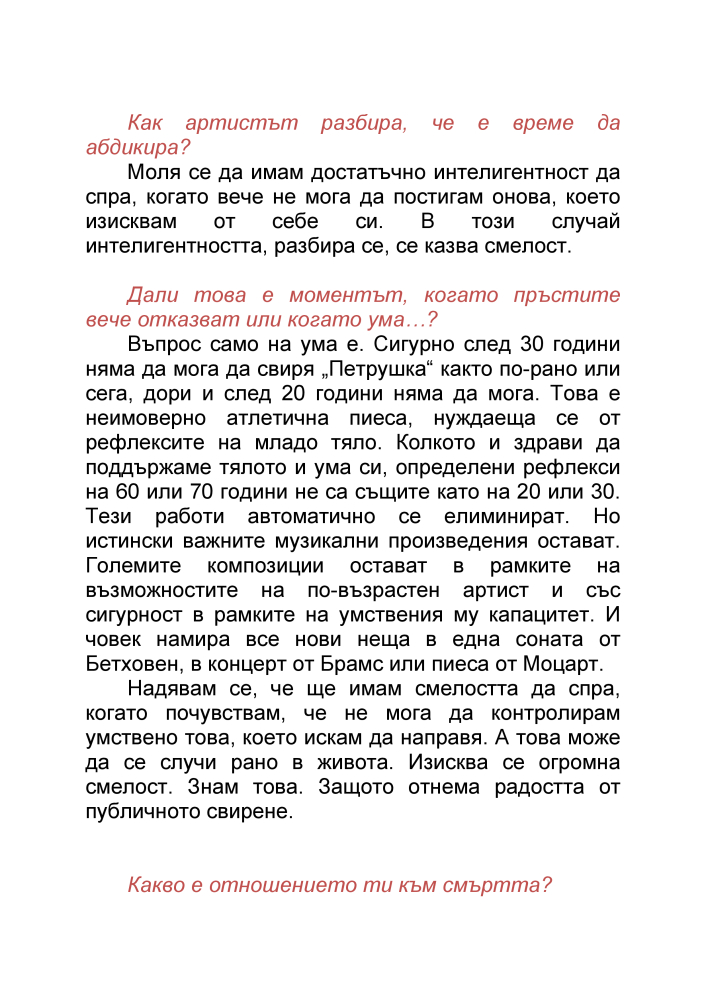 Как артистът разбира, че е време да абдикира?

Моля се да имам достатъчно интелигентност да спра, когато вече не мога да постигам онова, което изисквам от себе си. В този случай интелигентността, разбира се, се казва смелост.

Дали това е моментът, когато пръстите вече отказват или когато ума…?

Въпрос само на ума е. Сигурно след 30 години няма да мога да свиря „Петрушка“ както по-рано или сега, дори и след 20 години няма да мога. Това е неимоверно атлетична пиеса, нуждаеща се от рефлексите на младо тяло. Колкото и здрави да поддържаме тялото и ума си, определени рефлекси на 60 или 70 години не са същите като на 20 или 30. Тези работи автоматично се елиминират. Но истински важните музикални произведения остават. Големите композиции остават в рамките на възможностите на по-възрастен артист и със сигурност в рамките на умствения му капацитет. И човек намира все нови неща в една соната от Бетховен, в концерт от Брамс или пиеса от Моцарт.

Надявам се, че ще имам смелостта да спра, когато почувствам, че не мога да контролирам умствено това, което искам да направя. А това може да се случи рано в живота. Изисква се огромна смелост. Знам това. Защото отнема радостта от публичното свирене.

Какво е отношението ти към смъртта?